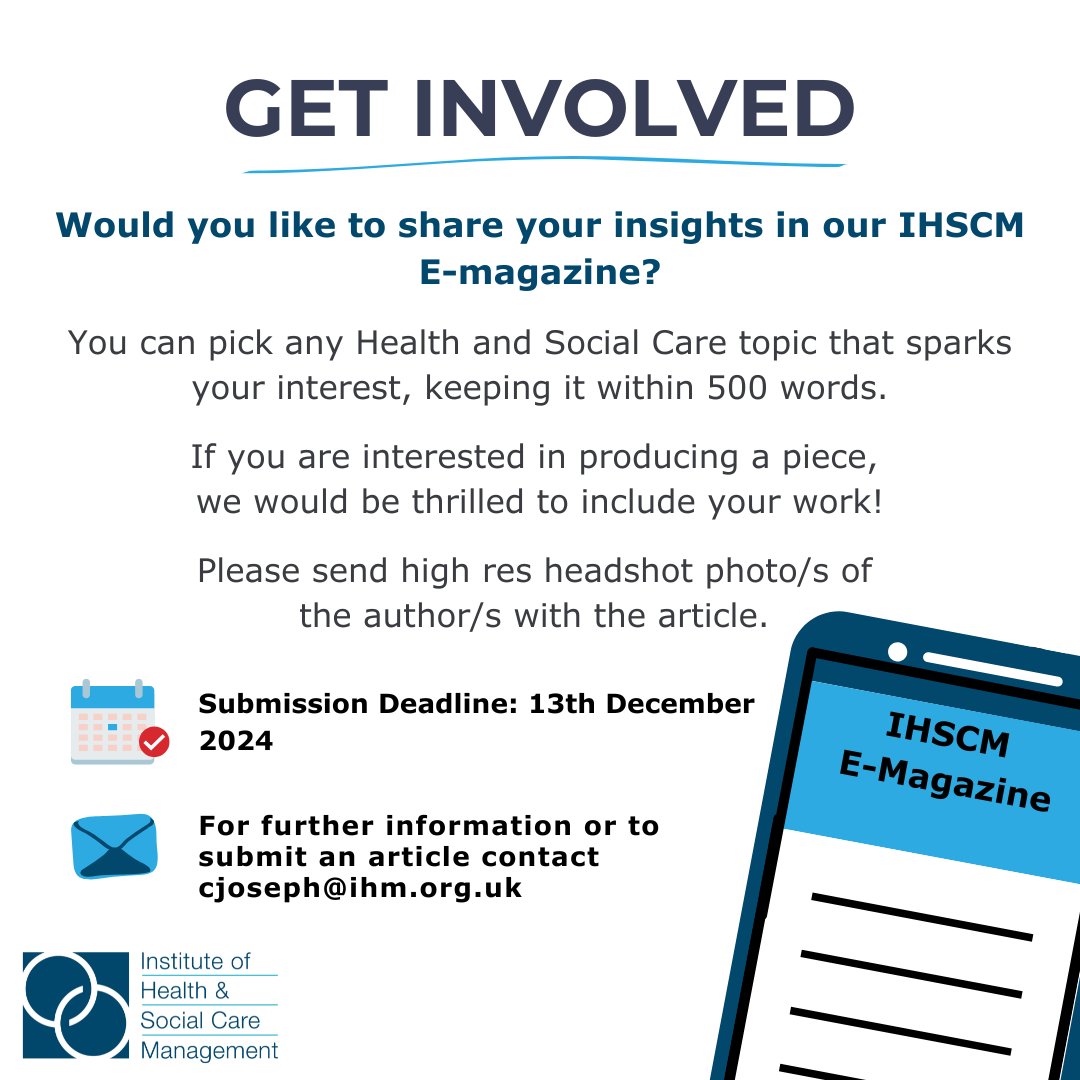 GET INVOLVED

Would you like to share your insights in our IHSCM E-magazine?

You can pick any Health and Social Care topic that sparks your interest, keeping it within 500 words.

If you are interested in producing a piece, we would be thrilled to include your work!

Please send high res headshot photo/s of the author/s with the article.

Submission Deadline: 13th December 2024

For further information or to submit an article contact cjoseph@ihm.org.uk

IHSCM
E-Magazine

Institute of
Health &
Social Care
Management